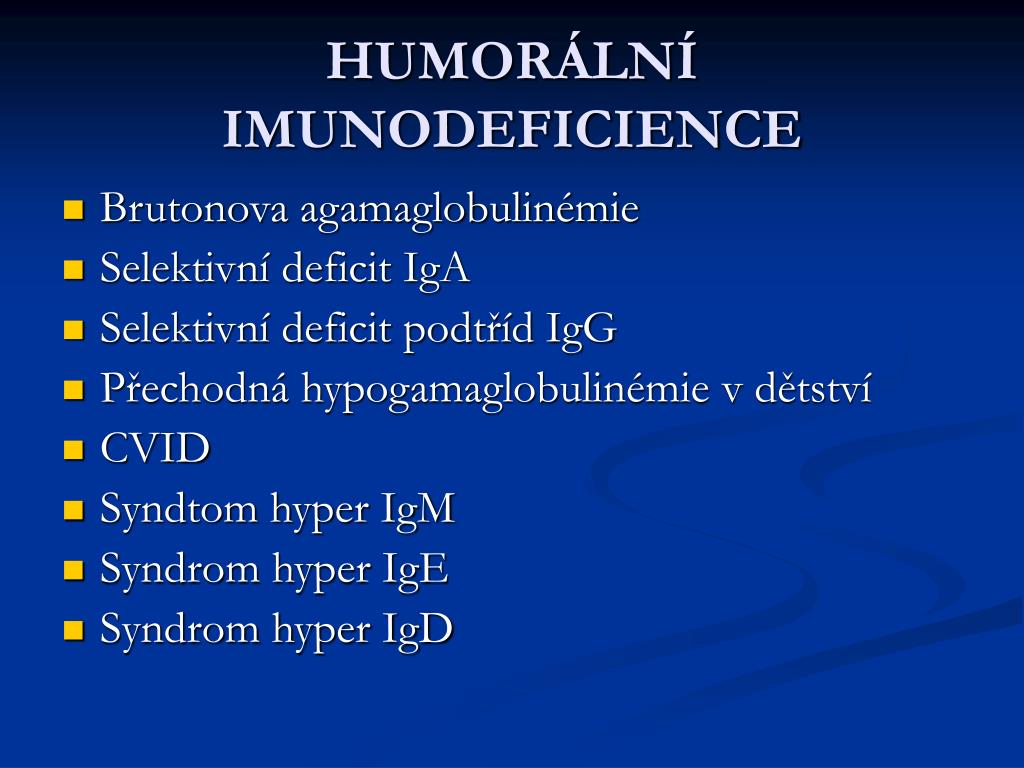 HUMORÁLNÍ IMUNODEFICIENCE

- Brutonova agamaglobulinémie
- Selektivní deficit IgA
- Selektivní deficit podtříd IgG
- Přechodná hypogamaglobulinémie v dětství
- CVID
- Syndtom hyper IgM
- Syndrom hyper IgE
- Syndrom hyper IgD